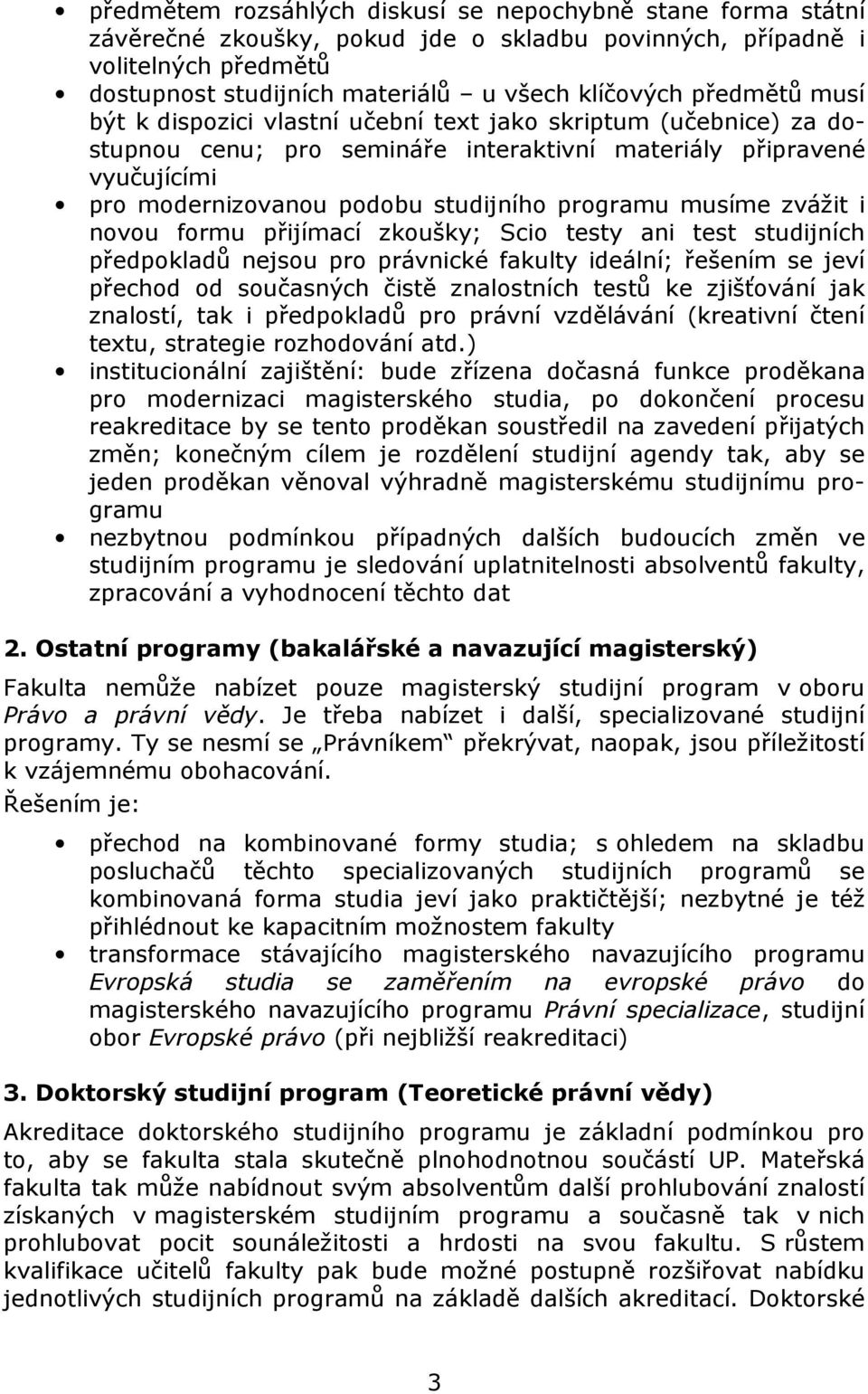 • předmětem rozsáhlých diskusí se nepochybně stane forma státní závěrečné zkoušky, pokud jde o skladbu povinných, případně i volitelných předmětů
• dostupnost studijních materiálů – u všech klíčových předmětů musí být k dispozici vlastní učební text jako skriptum (učebnice) za dostupnou cenu; pro semináře interaktivní materiály připravené vyučujícími
• pro modernizovanou podobu studijního programu musíme zvážit i novou formu přijímací zkoušky; Scio testy ani test studijních předpokladů nejsou pro právnické fakulty ideální; řešením se jeví přechod od současných čistě znalostních testů ke zjišťování jak znalostí, tak i předpokladů pro právní vzdělávání (kreativní čtení textu, strategie rozhodování atd.)
• institucionální zajištění: bude zřízena dočasná funkce proděkana pro modernizaci magisterského studia, po dokončení procesu reakreditace by se tento proděkan soustředil na zavedení přijatých změn; konečným cílem je rozdělení studijní agendy tak, aby se jeden proděkan věnoval výhradně magisterskému studijnímu programu
• nezbytnou podmínkou případných dalších budoucích změn ve studijním programu je sledování uplatnitelnosti absolventů fakulty, zpracování a vyhodnocení těchto dat

2. Ostatní programy (bakalářské a navazující magisterský)

Fakulta nemůže nabízet pouze magisterský studijní program v oboru Právo a právní vědy. Je třeba nabízet i další, specializované studijní programy. Ty se nesmí se „Právníkem“ překrývat, naopak, jsou příležitostí k vzájemnému obohacování.

Řešením je:

• přechod na kombinované formy studia; s ohledem na skladbu posluchačů těchto specializovaných studijních programů se kombinovaná forma studia jeví jako praktičtější; nezbytné je též přihlédnout ke kapacitním možnostem fakulty
• transformace stávajícího magisterského navazujícího programu Evropská studia se zaměřením na evropské právo do magisterského navazujícího programu Právní specializace, studijní obor Evropské právo (při nejbližší reakreditaci)

3. Doktorský studijní program (Teoretické právní vědy)

Akreditace doktorského studijního programu je základní podmínkou pro to, aby se fakulta stala skutečně plnohodnotnou součástí UP. Mateřská fakulta tak může nabídnout svým absolventům další prohlubování znalostí získaných v magisterském studijním programu a současně tak v nich prohlubovat pocit sounáležitosti a hrdosti na svou fakultu. S růstem kvalifikace učitelů fakulty pak bude možné postupně rozšiřovat nabídku jednotlivých studijních programů na základě dalších akreditací. Doktorské

3